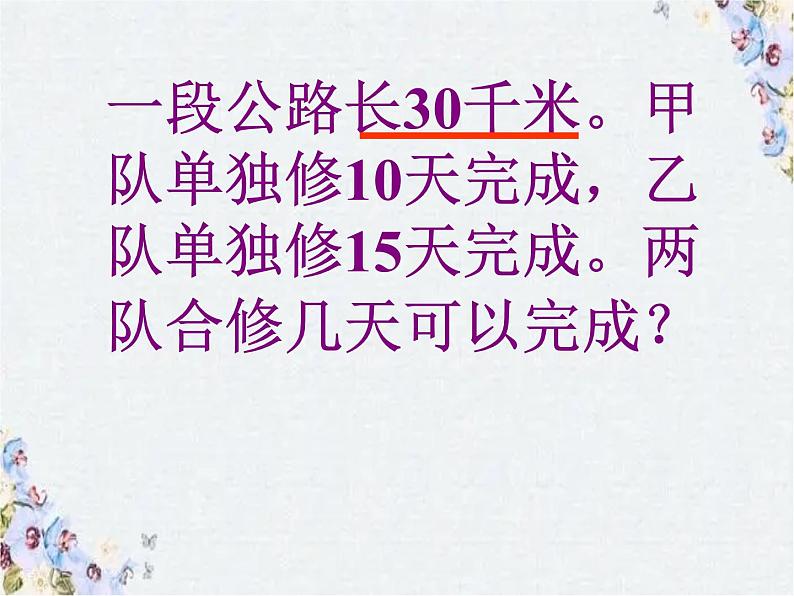 一段公路长30千米。甲队单独修10天完成，乙队单独修15天完成。两队合修几天可以完成？